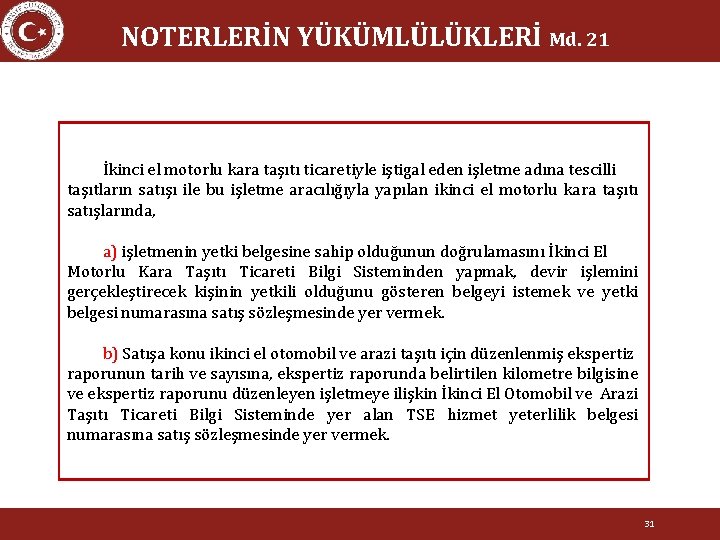 NOTERLERİN YÜKÜMLÜLÜKLERİ Md. 21

İkinci el motorlu kara taşıtı ticaretiyle iştigal eden işletme adına tescilli taşıtların satışı ile bu işletme aracılığıyla yapılan ikinci el motorlu kara taşıtı satışlarında,

a) işletmenin yetki belgesine sahip olduğunun doğrulamasını İkinci El Motorlu Kara Taşıtı Ticareti Bilgi Sisteminden yapmak, devir işlemini gerçekleştirecek kişinin yetkili olduğunu gösteren belgeyi istemek ve yetki belgesi numarasına satış sözleşmesinde yer vermek.

b) Satışa konu ikinci el otomobil ve arazi taşıtı için düzenlenmiş ekspertiz raporunun tarih ve sayısına, ekspertiz raporunda belirtilen kilometre bilgisine ve ekspertiz raporunu düzenleyen işletmeye ilişkin İkinci El Otomobil ve Arazi Taşıtı Ticareti Bilgi Sisteminde yer alan TSE hizmet yeterlilik belgesi numarasına satış sözleşmesinde yer vermek.

31